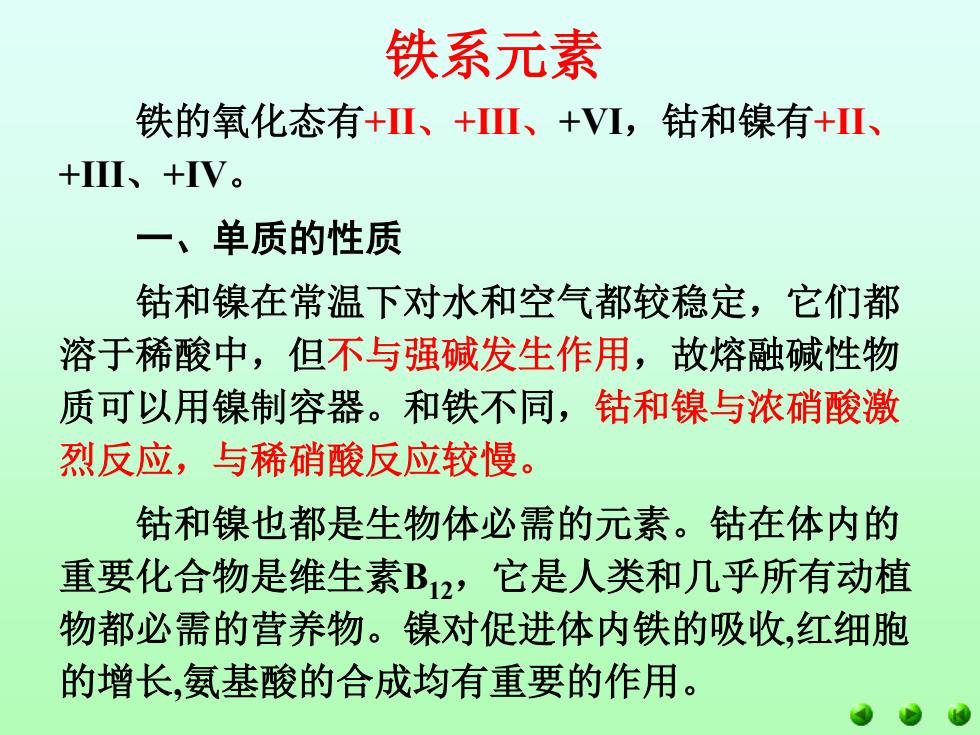 铁系元素

铁的氧化态有+II、+III、+VI，钴和镍有+II、+III、+IV。

一、单质的性质

钴和镍在常温下对水和空气都较稳定，它们都溶于稀酸中，但不与强碱发生作用，故熔融碱性物质可以用镍制容器。和铁不同，钴和镍与浓硝酸激烈反应，与稀硝酸反应较慢。

钴和镍也都是生物体必需的元素。钴在体内的重要化合物是维生素$B_{12}$，它是人类和几乎所有动植物都必需的营养物。镍对促进体内铁的吸收,红细胞的增长,氨基酸的合成均有重要的作用。